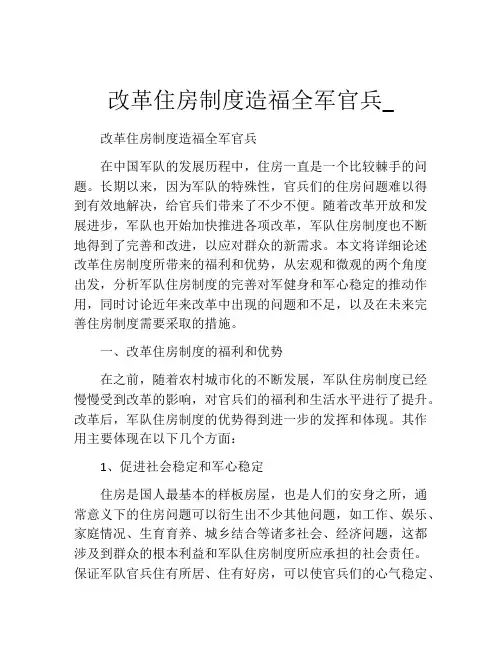 改革住房制度造福全军官兵_

改革住房制度造福全军官兵

在中国军队的发展历程中，住房一直是一个比较棘手的问题。长期以来，因为军队的特殊性，官兵们的住房问题难以得到有效地解决，给官兵们带来了不少不便。随着改革开放和发展进步，军队也开始加快推进各项改革，军队住房制度也不断地得到了完善和改进，以应对群众的新需求。本文将详细论述改革住房制度所带来的福利和优势，从宏观和微观的两个角度出发，分析军队住房制度的完善对军健身和军心稳定的推动作用，同时讨论近年来改革中出现的问题和不足，以及在未来完善住房制度需要采取的措施。

一、改革住房制度的福利和优势

在之前，随着农村城市化的不断发展，军队住房制度已经慢慢受到改革的影响，对官兵们的福利和生活水平进行了提升。改革后，军队住房制度的优势得到进一步的发挥和体现。其作用主要体现在以下几个方面：

1、促进社会稳定和军心稳定

住房是国人最基本的样板房屋，也是人们的安身之所，通常意义下的住房问题可以衍生出不少其他问题，如工作、娱乐、家庭情况、生育育养、城乡结合等诸多社会、经济问题，这都涉及到群众的根本利益和军队住房制度所应承担的社会责任。保证军队官兵住有所居、住有好房，可以使官兵们的心气稳定、